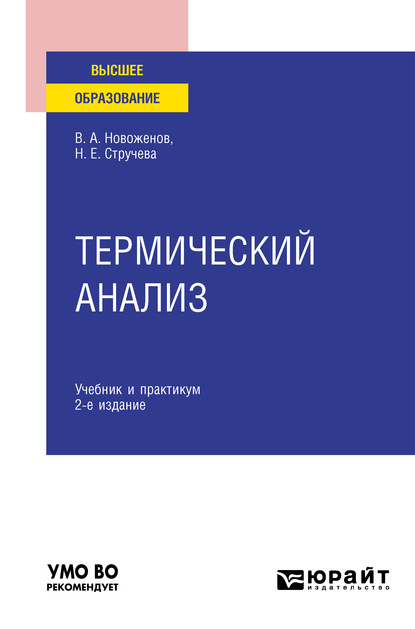 ВЫСШЕЕ
ОБРАЗОВАНИЕ

В. А. Новоженов,
Н. Е. Стручева

ТЕРМИЧЕСКИЙ
АНАЛИЗ

Учебник и практикум
2-е издание

УМО ВО
РЕКОМЕНДУЕТ

ЮРАЙТ
издательство